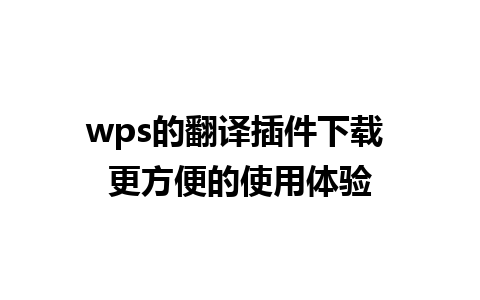 wps的翻译插件下载
更方便的使用体验